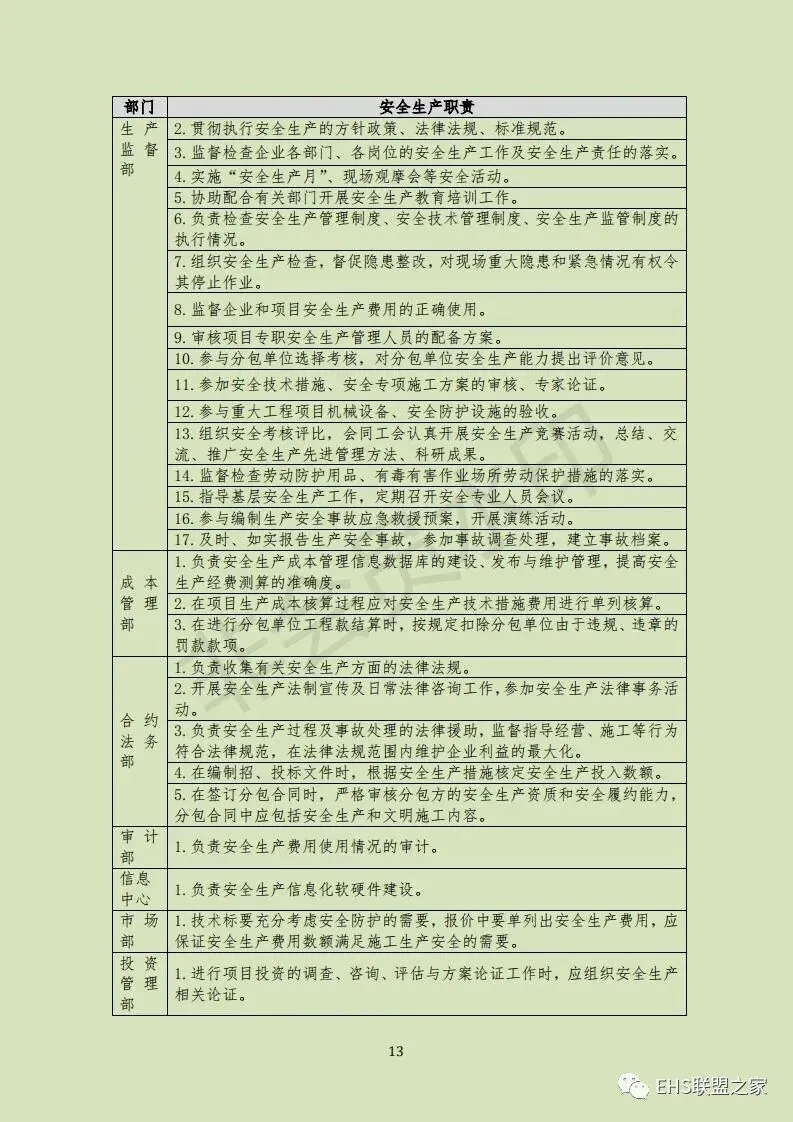 | 部门 | 安全生产职责 |
|---|---|
| 生产监督部 | 2. 贯彻执行安全生产的方针政策、法律法规、标准规范。 |
| | 3. 监督检查企业各部门、各岗位的安全生产工作及安全生产责任的落实。 |
| | 4. 实施“安全生产月”、现场观摩会等安全活动。 |
| | 5. 协助配合有关部门开展安全生产教育培训工作。 |
| | 6. 负责检查安全生产管理制度、安全技术管理制度、安全生产监管制度的执行情况。 |
| | 7. 组织安全生产检查，督促隐患整改，对现场重大隐患和紧急情况有权令其停止作业。 |
| | 8. 监督企业和项目安全生产费用的正确使用。 |
| | 9. 审核项目专职安全生产管理人员的配备方案。 |
| | 10. 参与分包单位选择考核，对分包单位安全生产能力提出评价意见。 |
| | 11. 参加安全技术措施、安全专项施工方案的审核、专家论证。 |
| | 12. 参与重大工程项目机械设备、安全防护设施的验收。 |
| | 13. 组织安全考核评比，会同工会认真开展安全生产竞赛活动，总结、交流、推广安全生产先进管理方法、科研成果。 |
| | 14. 监督检查劳动防护用品、有毒有害作业场所劳动保护措施的落实。 |
| | 15. 指导基层安全生产工作，定期召开安全专业人员会议。 |
| | 16. 参与编制生产安全事故应急救援预案，开展演练活动。 |
| | 17. 及时、如实报告生产安全事故，参加事故调查处理，建立事故档案。 |
| 成本管理部 | 1. 负责安全生产成本管理信息数据库的建设、发布与维护管理，提高安全生产经费测算的准确度。 |
| | 2. 在项目生产成本核算过程应对安全生产技术措施费用进行单列核算。 |
| | 3. 在进行分包单位工程款结算时，按规定扣除分包单位由于违规、违章的罚款款项。 |
| 合约法务部 | 1. 负责收集有关安全生产方面的法律法规。 |
| | 2. 开展安全生产法制宣传及日常法律咨询工作，参加安全生产法律事务活动。 |
| | 3. 负责安全生产过程及事故处理的法律援助，监督指导经营、施工等行为符合法律规范，在法律法规范围内维护企业利益的最大化。 |
| | 4. 在编制招、投标文件时，根据安全生产措施核定安全生产投入数额。 |
| | 5. 在签订分包合同时，严格审核分包方的安全生产资质和安全履约能力，分包合同中应包括安全生产和文明施工内容。 |
| 审计部 | 1. 负责安全生产费用使用情况的审计。 |
| 信息中心 | 1. 负责安全生产信息化软硬件建设。 |
| 市场部 | 1. 技术标要充分考虑安全防护的需要，报价中要单列出安全生产费用，应保证安全生产费用数额满足施工生产安全的需要。 |
| 投资管理部 | 1. 进行项目投资的调查、咨询、评估与方案论证工作时，应组织安全生产相关论证。 |

13

EHS联盟之家